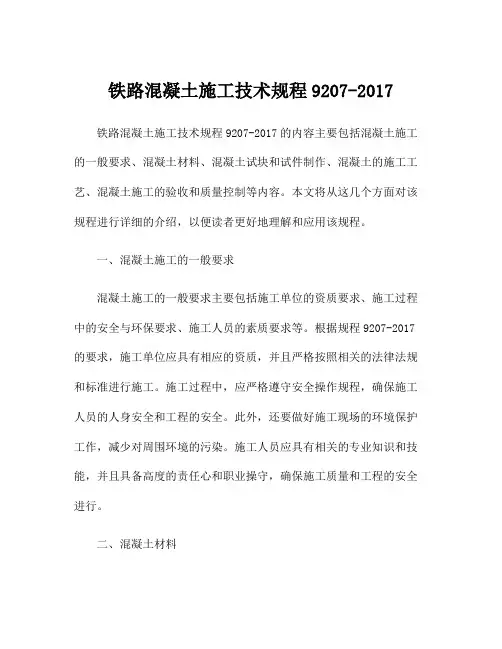 铁路混凝土施工技术规程 9207-2017

铁路混凝土施工技术规程 9207-2017 的内容主要包括混凝土施工的一般要求、混凝土材料、混凝土试块和试件制作、混凝土的施工工艺、混凝土施工的验收和质量控制等内容。本文将从这几个方面对该规程进行详细的介绍，以便读者更好地理解和应用该规程。

一、混凝土施工的一般要求

混凝土施工的一般要求主要包括施工单位的资质要求、施工过程中的安全与环保要求、施工人员的素质要求等。根据规程 9207-2017 的要求，施工单位应具有相应的资质，并且严格按照相关的法律法规和标准进行施工。施工过程中，应严格遵守安全操作规程，确保施工人员的人身安全和工程的安全。此外，还要做好施工现场的环境保护工作，减少对周围环境的污染。施工人员应具有相关的专业知识和技能，并且具备高度的责任心和职业操守，确保施工质量和工程的安全进行。

二、混凝土材料